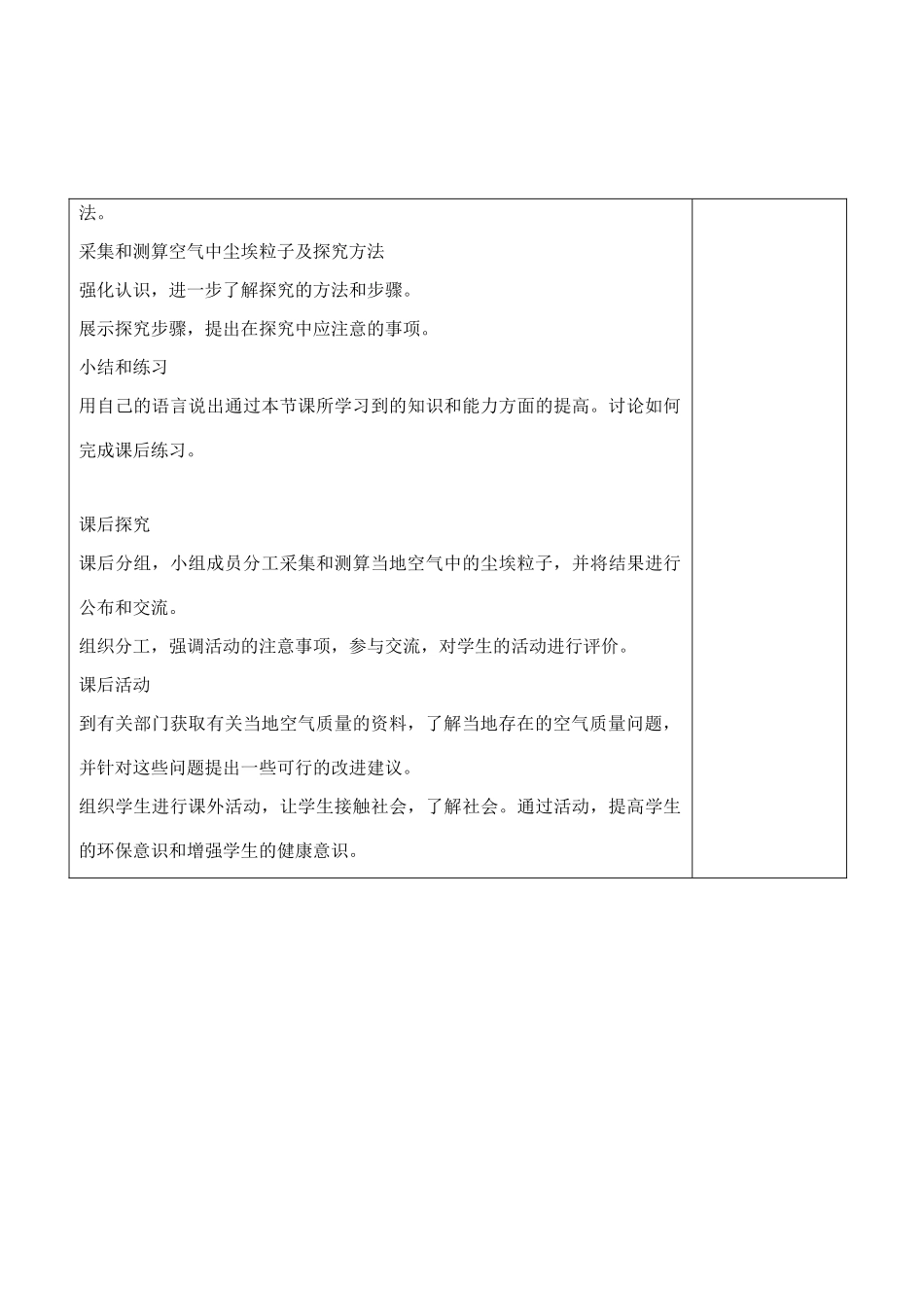 法。

采集和测算空气中尘埃粒子及探究方法

强化认识，进一步了解探究的方法和步骤。

展示探究步骤，提出在探究中应注意的事项。

小结和练习

用自己的语言说出通过本节课所学习到的知识和能力方面的提高。讨论如何完成课后练习。

课后探究

课后分组，小组成员分工采集和测算当地空气中的尘埃粒子，并将结果进行公布和交流。

组织分工，强调活动的注意事项，参与交流，对学生的活动进行评价。

课后活动

到有关部门获取有关当地空气质量的资料，了解当地存在的空气质量问题，并针对这些问题提出一些可行的改进建议。

组织学生进行课外活动，让学生接触社会，了解社会。通过活动，提高学生的环保意识和增强学生的健康意识。